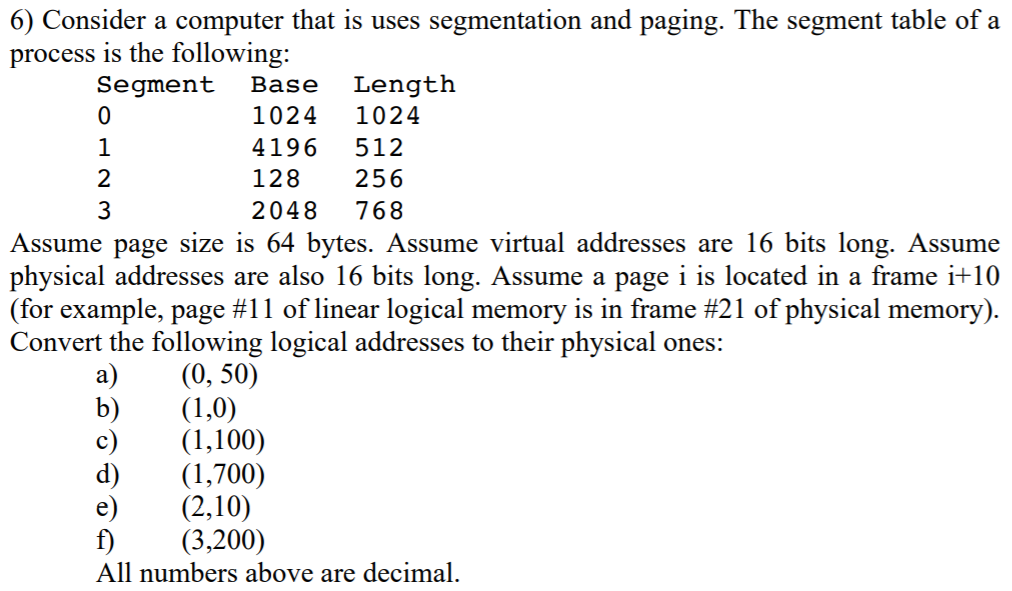 6) Consider a computer that is uses segmentation and paging. The segment table of a process is the following:

| Segment | Base | Length |
|---|---|---|
| 0 | 1024 | 1024 |
| 1 | 4196 | 512 |
| 2 | 128 | 256 |
| 3 | 2048 | 768 |

Assume page size is 64 bytes. Assume virtual addresses are 16 bits long. Assume physical addresses are also 16 bits long. Assume a page i is located in a frame i+10 (for example, page #11 of linear logical memory is in frame #21 of physical memory). Convert the following logical addresses to their physical ones:
a) (0, 50)
b) (1,0)
c) (1,100)
d) (1,700)
e) (2,10)
f) (3,200)
All numbers above are decimal.